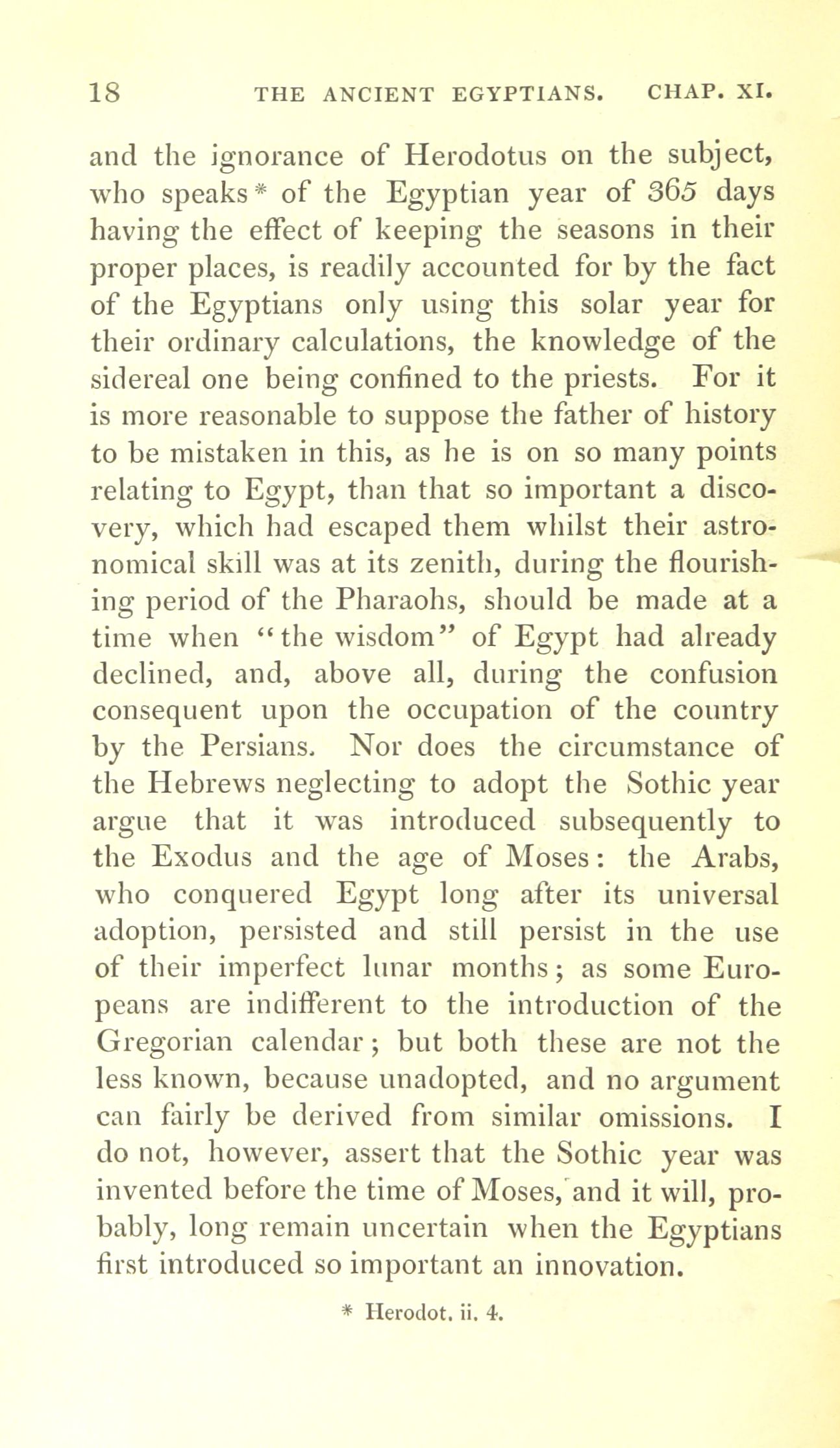 18 THE ANCIENT EGYPTIANS. CHAP. XI.

and the ignorance of Herodotus on the subject, who speaks* of the Egyptian year of 365 days having the effect of keeping the seasons in their proper places, is readily accounted for by the fact of the Egyptians only using this solar year for their ordinary calculations, the knowledge of the sidereal one being confined to the priests. For it is more reasonable to suppose the father of history to be mistaken in this, as he is on so many points relating to Egypt, than that so important a discovery, which had escaped them whilst their astronomical skill was at its zenith, during the flourishing period of the Pharaohs, should be made at a time when "the wisdom" of Egypt had already declined, and, above all, during the confusion consequent upon the occupation of the country by the Persians. Nor does the circumstance of the Hebrews neglecting to adopt the Sothic year argue that it was introduced subsequently to the Exodus and the age of Moses: the Arabs, who conquered Egypt long after its universal adoption, persisted and still persist in the use of their imperfect lunar months; as some Europeans are indifferent to the introduction of the Gregorian calendar; but both these are not the less known, because unadopted, and no argument can fairly be derived from similar omissions. I do not, however, assert that the Sothic year was invented before the time of Moses, and it will, probably, long remain uncertain when the Egyptians first introduced so important an innovation.

* Herodot. ii. 4.